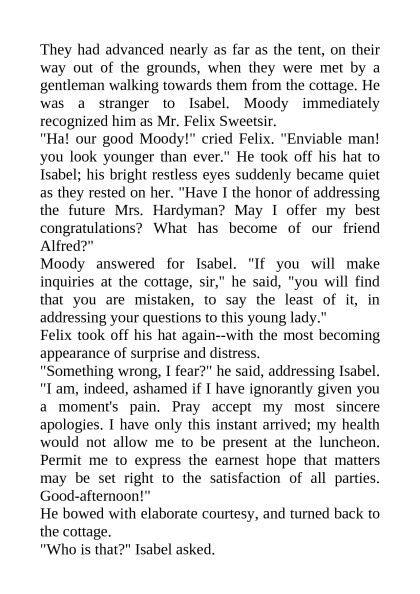 They had advanced nearly as far as the tent, on their way out of the grounds, when they were met by a gentleman walking towards them from the cottage. He was a stranger to Isabel. Moody immediately recognized him as Mr. Felix Sweetsir.
"Ha! our good Moody!" cried Felix. "Enviable man! you look younger than ever." He took off his hat to Isabel; his bright restless eyes suddenly became quiet as they rested on her. "Have I the honor of addressing the future Mrs. Hardyman? May I offer my best congratulations? What has become of our friend Alfred?"
Moody answered for Isabel. "If you will make inquiries at the cottage, sir," he said, "you will find that you are mistaken, to say the least of it, in addressing your questions to this young lady."
Felix took off his hat again--with the most becoming appearance of surprise and distress.
"Something wrong, I fear?" he said, addressing Isabel. "I am, indeed, ashamed if I have ignorantly given you a moment's pain. Pray accept my most sincere apologies. I have only this instant arrived; my health would not allow me to be present at the luncheon. Permit me to express the earnest hope that matters may be set right to the satisfaction of all parties. Good-afternoon!"
He bowed with elaborate courtesy, and turned back to the cottage.
"Who is that?" Isabel asked.